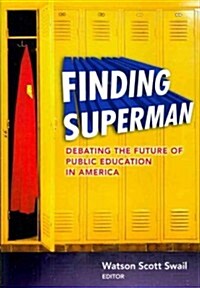 FINDING SUPERMAN

DEBATING THE FUTURE OF PUBLIC EDUCATION IN AMERICA

Watson Scott Swail
EDITOR